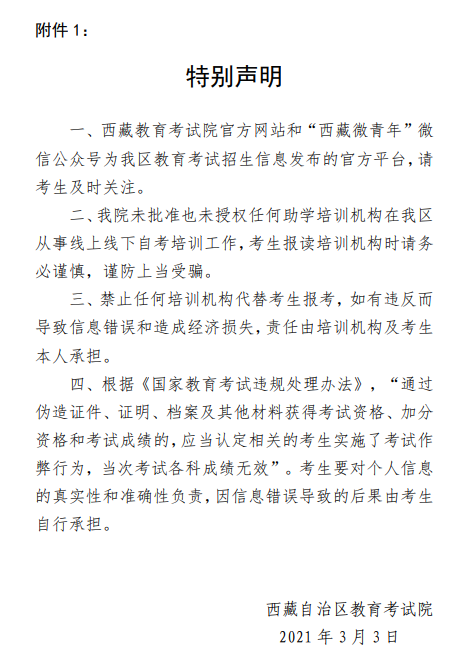 附件 1：

特别声明

一、西藏教育考试院官方网站和“西藏微青年”微信公众号为我区教育考试招生信息发布的官方平台，请考生及时关注。

二、我院未批准也未授权任何助学培训机构在我区从事线上线下自考培训工作，考生报读培训机构时请务必谨慎，谨防上当受骗。

三、禁止任何培训机构代替考生报考，如有违反而导致信息错误和造成经济损失，责任由培训机构及考生本人承担。

四、根据《国家教育考试违规处理办法》，“通过伪造证件、证明、档案及其他材料获得考试资格、加分资格和考试成绩的，应当认定相关的考生实施了考试作弊行为，当次考试各科成绩无效”。考生要对个人信息的真实性和准确性负责，因信息错误导致的后果由考生自行承担。

西藏自治区教育考试院
2021 年 3 月 3 日